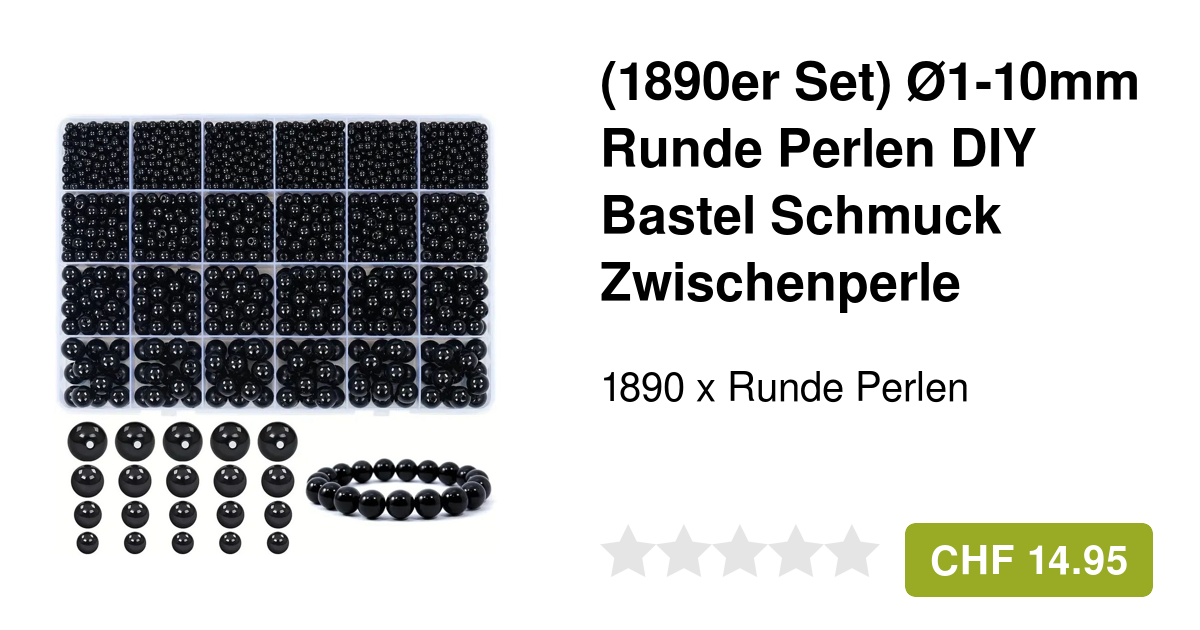 (1890er Set) Ø1-10mm Runde Perlen DIY Bastel Schmuck Zwischenperle

1890 x Runde Perlen

CHF 14.95